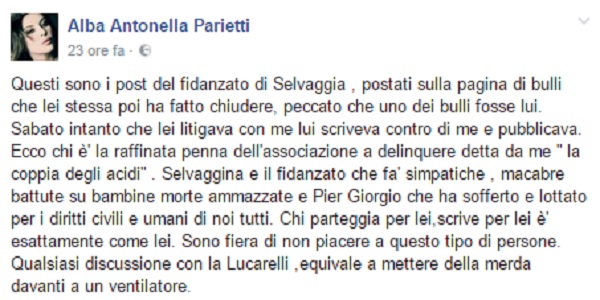 Alba Antonella Parietti
23 ore fa ·

Questi sono i post del fidanzato di Selvaggia , postati sulla pagina di bulli che lei stessa poi ha fatto chiudere, peccato che uno dei bulli fosse lui. Sabato intanto che lei litigava con me lui scriveva contro di me e pubblicava. Ecco chi è' la raffinata penna dell'associazione a delinquere detta da me " la coppia degli acidi" . Selvaggina e il fidanzato che fa' simpatiche , macabre battute su bambine morte ammazzate e Pier Giorgio che ha sofferto e lottato per i diritti civili e umani di noi tutti. Chi parteggia per lei,scrive per lei è' esattamente come lei. Sono fiera di non piacere a questo tipo di persone. Qualsiasi discussione con la Lucarelli ,equivale a mettere della merda davanti a un ventilatore.